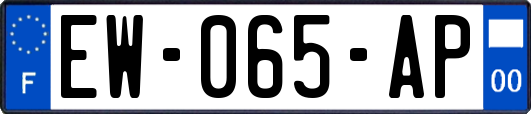 F
EW-065-AP
00